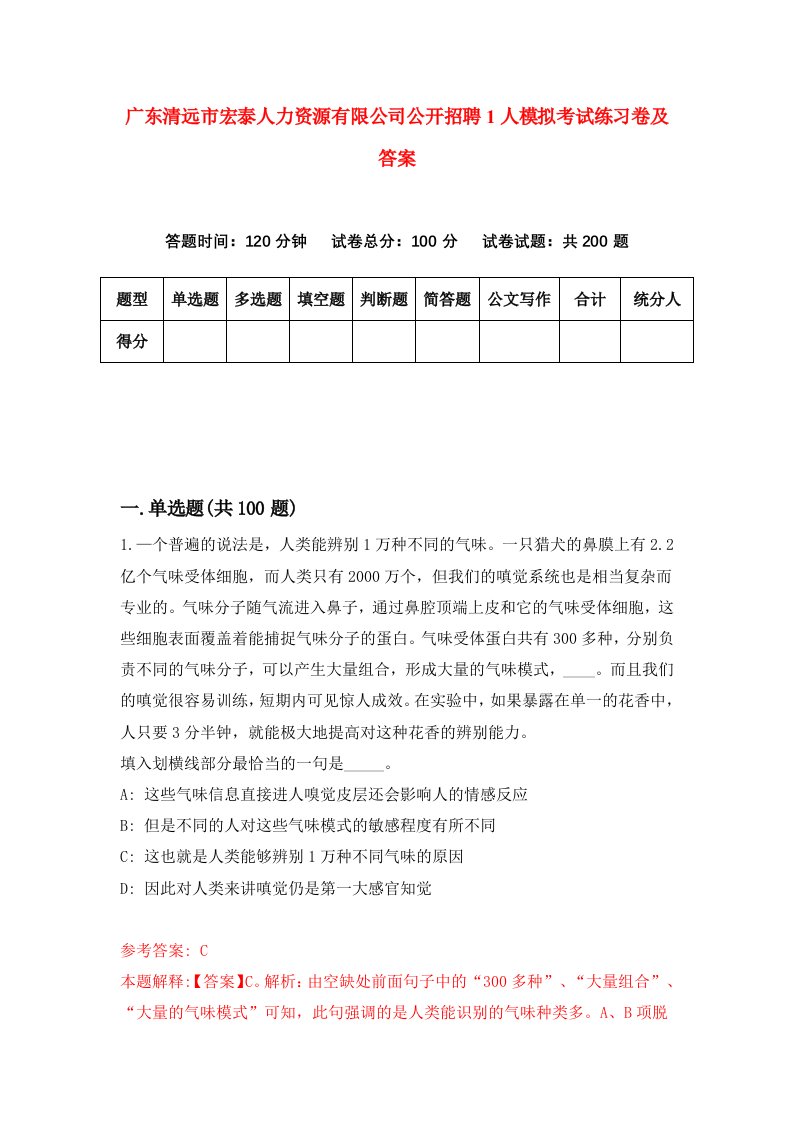 广东清远市宏泰人力资源有限公司公开招聘1人模拟考试练习卷及答案

答题时间：120分钟　　试卷总分：100分　　试卷试题：共200题

| 题型 | 单选题 | 多选题 | 填空题 | 判断题 | 简答题 | 公文写作 | 合计 | 统分人 |
|---|---|---|---|---|---|---|---|---|
| 得分 | | | | | | | | |

一.单选题(共100题)

1.一个普遍的说法是，人类能辨别1万种不同的气味。一只猎犬的鼻膜上有2.2亿个气味受体细胞，而人类只有2000万个，但我们的嗅觉系统也是相当复杂而专业的。气味分子随气流进入鼻子，通过鼻腔顶端上皮和它的气味受体细胞，这些细胞表面覆盖着能捕捉气味分子的蛋白。气味受体蛋白共有300多种，分别负责不同的气味分子，可以产生大量组合，形成大量的气味模式，____。而且我们的嗅觉很容易训练，短期内可见惊人成效。在实验中，如果暴露在单一的花香中，人只要3分半钟，就能极大地提高对这种花香的辨别能力。
填入划横线部分最恰当的一句是_____。
A: 这些气味信息直接进人嗅觉皮层还会影响人的情感反应
B: 但是不同的人对这些气味模式的敏感程度有所不同
C: 这也就是人类能够辨别1万种不同气味的原因
D: 因此对人类来讲嗅觉仍是第一大感官知觉

参考答案: C
本题解释:【答案】C。解析：由空缺处前面句子中的“300多种”、“大量组合”、“大量的气味模式”可知，此句强调的是人类能识别的气味种类多。A、B项脱